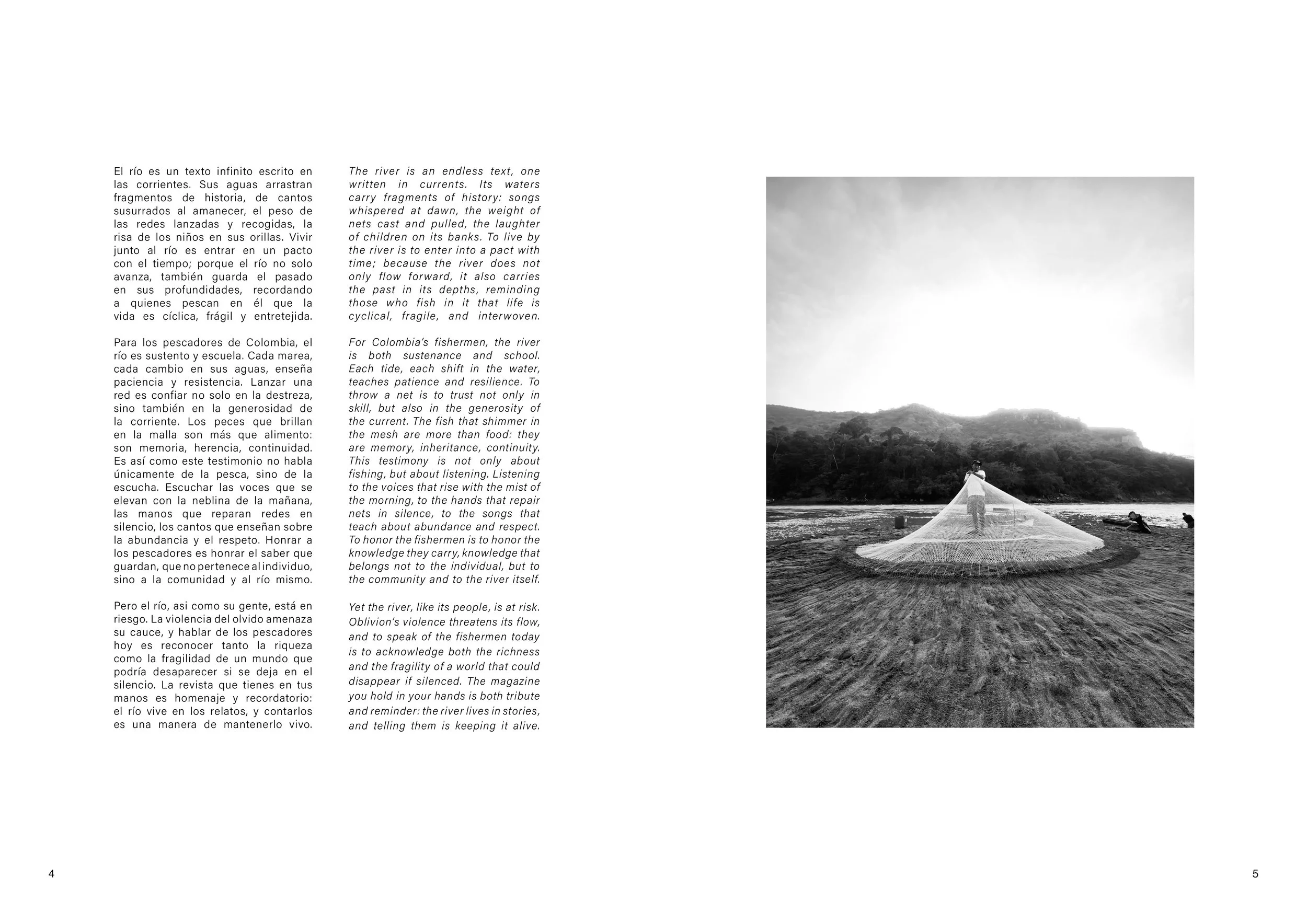 El río es un texto infinito escrito en las corrientes. Sus aguas arrastran fragmentos de historia, de cantos susurrados al amanecer, el peso de las redes lanzadas y recogidas, la risa de los niños en sus orillas. Vivir junto al río es entrar en un pacto con el tiempo; porque el río no solo avanza, también guarda el pasado en sus profundidades, recordando a quienes pescan en él que la vida es cíclica, frágil y entretejida.

Para los pescadores de Colombia, el río es sustento y escuela. Cada marea, cada cambio en sus aguas, enseña paciencia y resistencia. Lanzar una red es confiar no solo en la destreza, sino también en la generosidad de la corriente. Los peces que brillan en la malla son más que alimento: son memoria, herencia, continuidad. Es así como este testimonio no habla únicamente de la pesca, sino de la escucha. Escuchar las voces que se elevan con la neblina de la mañana, las manos que reparan redes en silencio, los cantos que enseñan sobre la abundancia y el respeto. Honrar a los pescadores es honrar el saber que guardan, que no pertenece al individuo, sino a la comunidad y al río mismo.

Pero el río, asi como su gente, está en riesgo. La violencia del olvido amenaza su cauce, y hablar de los pescadores hoy es reconocer tanto la riqueza como la fragilidad de un mundo que podría desaparecer si se deja en el silencio. La revista que tienes en tus manos es homenaje y recordatorio: el río vive en los relatos, y contarlos es una manera de mantenerlo vivo.

The river is an endless text, one written in currents. Its waters carry fragments of history: songs whispered at dawn, the weight of nets cast and pulled, the laughter of children on its banks. To live by the river is to enter into a pact with time; because the river does not only flow forward, it also carries the past in its depths, reminding those who fish in it that life is cyclical, fragile, and interwoven.

For Colombia's fishermen, the river is both sustenance and school. Each tide, each shift in the water, teaches patience and resilience. To throw a net is to trust not only in skill, but also in the generosity of the current. The fish that shimmer in the mesh are more than food: they are memory, inheritance, continuity. This testimony is not only about fishing, but about listening. Listening to the voices that rise with the mist of the morning, to the hands that repair nets in silence, to the songs that teach about abundance and respect. To honor the fishermen is to honor the knowledge they carry, knowledge that belongs not to the individual, but to the community and to the river itself.

Yet the river, like its people, is at risk. Oblivion's violence threatens its flow, and to speak of the fishermen today is to acknowledge both the richness and the fragility of a world that could disappear if silenced. The magazine you hold in your hands is both tribute and reminder: the river lives in stories, and telling them is keeping it alive.

4

5